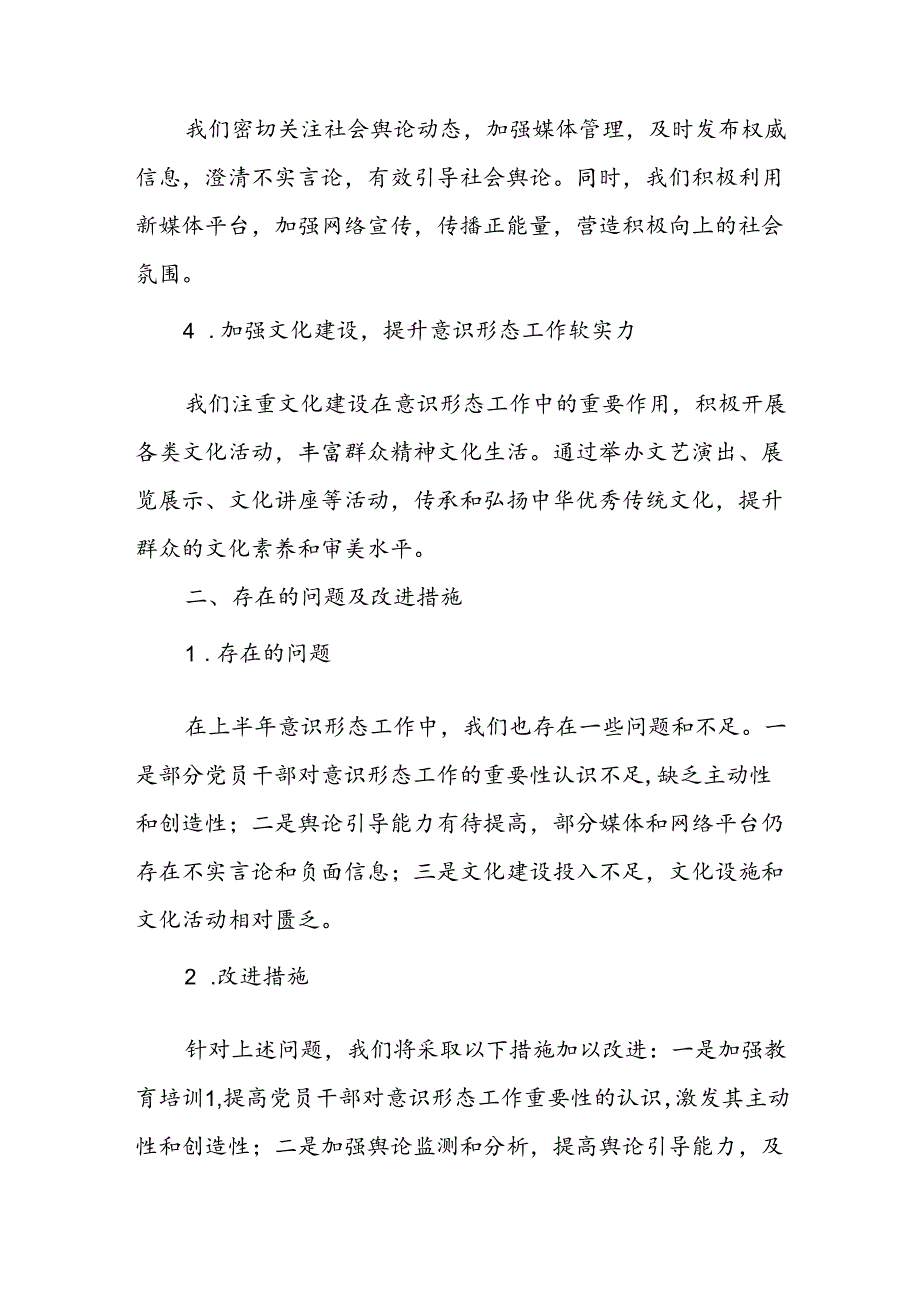 我们密切关注社会舆论动态，加强媒体管理，及时发布权威信息，澄清不实言论，有效引导社会舆论。同时，我们积极利用新媒体平台，加强网络宣传，传播正能量，营造积极向上的社会氛围。

4 .加强文化建设，提升意识形态工作软实力

我们注重文化建设在意识形态工作中的重要作用，积极开展各类文化活动，丰富群众精神文化生活。通过举办文艺演出、展览展示、文化讲座等活动，传承和弘扬中华优秀传统文化，提升群众的文化素养和审美水平。

二、存在的问题及改进措施

1 .存在的问题

在上半年意识形态工作中，我们也存在一些问题和不足。一是部分党员干部对意识形态工作的重要性认识不足，缺乏主动性和创造性；二是舆论引导能力有待提高，部分媒体和网络平台仍存在不实言论和负面信息；三是文化建设投入不足，文化设施和文化活动相对匮乏。

2 .改进措施

针对上述问题，我们将采取以下措施加以改进：一是加强教育培训1,提高党员干部对意识形态工作重要性的认识，激发其主动性和创造性；二是加强舆论监测和分析，提高舆论引导能力，及